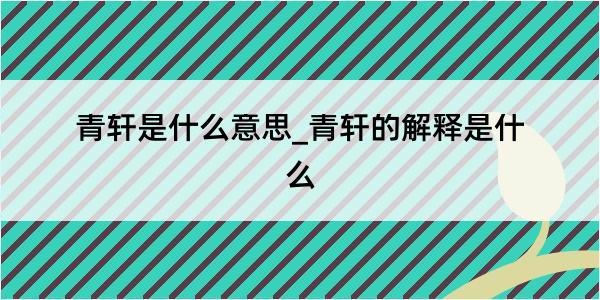 青轩是什么意思_青轩的解释是什么